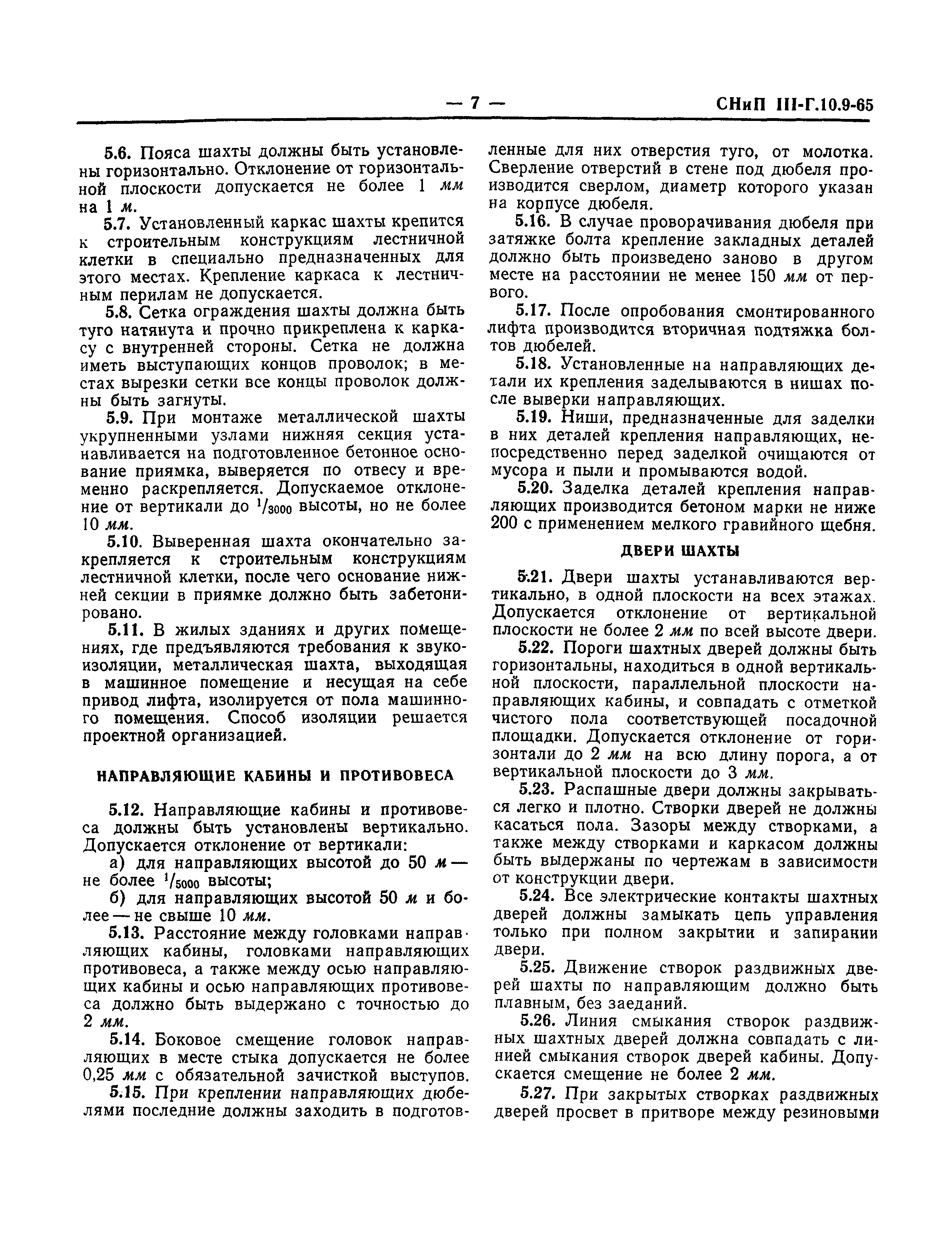 — 7 — СНиП III-Г.10.9-65

5.6. Пояса шахты должны быть установлены горизонтально. Отклонение от горизонтальной плоскости допускается не более 1 мм на 1 м.

5.7. Установленный каркас шахты крепится к строительным конструкциям лестничной клетки в специально предназначенных для этого местах. Крепление каркаса к лестничным перилам не допускается.

5.8. Сетка ограждения шахты должна быть туго натянута и прочно прикреплена к каркасу с внутренней стороны. Сетка не должна иметь выступающих концов проволок; в местах вырезки сетки все концы проволок должны быть загнуты.

5.9. При монтаже металлической шахты укрупненными узлами нижняя секция устанавливается на подготовленное бетонное основание приямка, выверяется по отвесу и временно раскрепляется. Допускаемое отклонение от вертикали до $^1/_{3000}$ высоты, но не более 10 мм.

5.10. Выверенная шахта окончательно закрепляется к строительным конструкциям лестничной клетки, после чего основание нижней секции в приямке должно быть забетонировано.

5.11. В жилых зданиях и других помещениях, где предъявляются требования к звукоизоляции, металлическая шахта, выходящая в машинное помещение и несущая на себе привод лифта, изолируется от пола машинного помещения. Способ изоляции решается проектной организацией.

НАПРАВЛЯЮЩИЕ КАБИНЫ И ПРОТИВОВЕСА

5.12. Направляющие кабины и противовеса должны быть установлены вертикально. Допускается отклонение от вертикали:

а) для направляющих высотой до 50 м — не более $^1/_{5000}$ высоты;

б) для направляющих высотой 50 м и более — не свыше 10 мм.

5.13. Расстояние между головками направляющих кабины, головками направляющих противовеса, а также между осью направляющих кабины и осью направляющих противовеса должно быть выдержано с точностью до 2 мм.

5.14. Боковое смещение головок направляющих в месте стыка допускается не более 0,25 мм с обязательной зачисткой выступов.

5.15. При креплении направляющих дюбелями последние должны заходить в подготовленные для них отверстия туго, от молотка. Сверление отверстий в стене под дюбеля производится сверлом, диаметр которого указан на корпусе дюбеля.

5.16. В случае проворачивания дюбеля при затяжке болта крепление закладных деталей должно быть произведено заново в другом месте на расстоянии не менее 150 мм от первого.

5.17. После опробования смонтированного лифта производится вторичная подтяжка болтов дюбелей.

5.18. Установленные на направляющих детали их крепления заделываются в нишах после выверки направляющих.

5.19. Ниши, предназначенные для заделки в них деталей крепления направляющих, непосредственно перед заделкой очищаются от мусора и пыли и промываются водой.

5.20. Заделка деталей крепления направляющих производится бетоном марки не ниже 200 с применением мелкого гравийного щебня.

ДВЕРИ ШАХТЫ

5.21. Двери шахты устанавливаются вертикально, в одной плоскости на всех этажах. Допускается отклонение от вертикальной плоскости не более 2 мм по всей высоте двери.

5.22. Пороги шахтных дверей должны быть горизонтальны, находиться в одной вертикальной плоскости, параллельной плоскости направляющих кабины, и совпадать с отметкой чистого пола соответствующей посадочной площадки. Допускается отклонение от горизонтали до 2 мм на всю длину порога, а от вертикальной плоскости до 3 мм.

5.23. Распашные двери должны закрываться легко и плотно. Створки дверей не должны касаться пола. Зазоры между створками, а также между створками и каркасом должны быть выдержаны по чертежам в зависимости от конструкции двери.

5.24. Все электрические контакты шахтных дверей должны замыкать цепь управления только при полном закрытии и запирании двери.

5.25. Движение створок раздвижных дверей шахты по направляющим должно быть плавным, без заеданий.

5.26. Линия смыкания створок раздвижных шахтных дверей должна совпадать с линией смыкания створок дверей кабины. Допускается смещение не более 2 мм.

5.27. При закрытых створках раздвижных дверей просвет в притворе между резиновыми